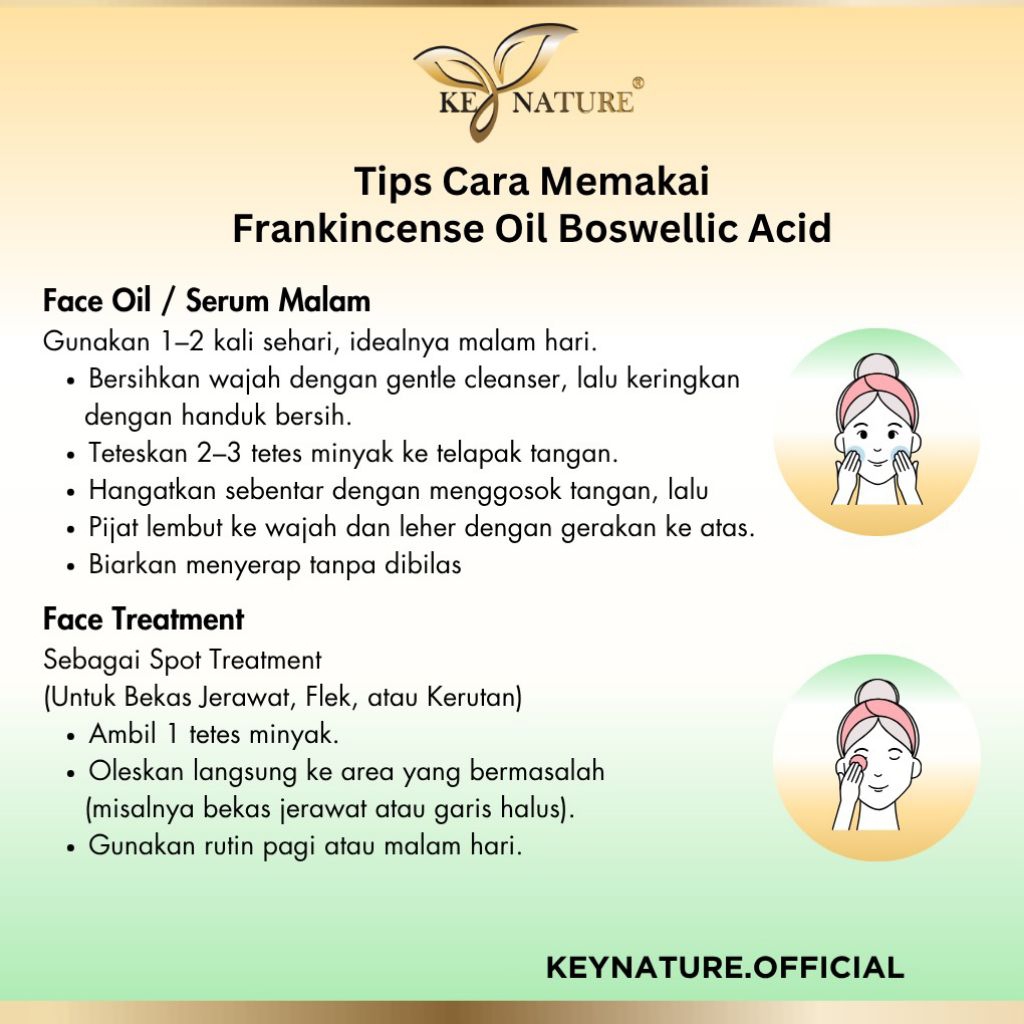 KEY NATURE®

Tips Cara Memakai
Frankincense Oil Boswellic Acid

Face Oil / Serum Malam
Gunakan 1–2 kali sehari, idealnya malam hari.
• Bersihkan wajah dengan gentle cleanser, lalu keringkan dengan handuk bersih.
• Teteskan 2–3 tetes minyak ke telapak tangan.
• Hangatkan sebentar dengan menggosok tangan, lalu
• Pijat lembut ke wajah dan leher dengan gerakan ke atas.
• Biarkan menyerap tanpa dibilas

Face Treatment
Sebagai Spot Treatment
(Untuk Bekas Jerawat, Flek, atau Kerutan)
• Ambil 1 tetes minyak.
• Oleskan langsung ke area yang bermasalah (misalnya bekas jerawat atau garis halus).
• Gunakan rutin pagi atau malam hari.

KEYNATURE.OFFICIAL